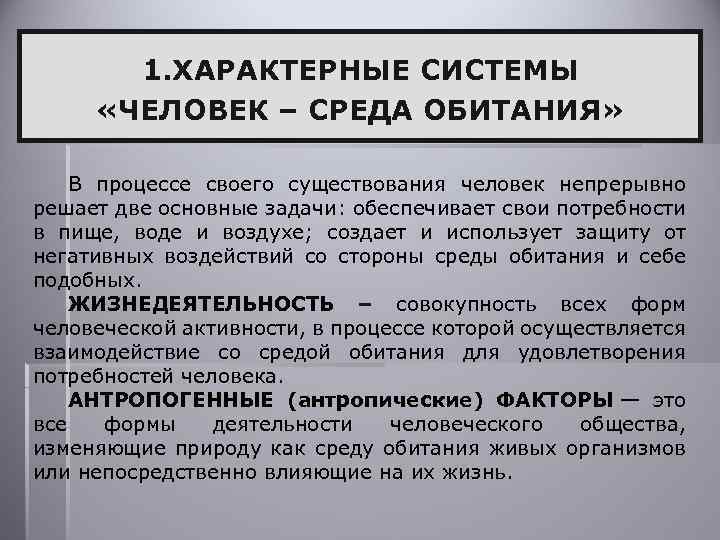 1.ХАРАКТЕРНЫЕ СИСТЕМЫ «ЧЕЛОВЕК – СРЕДА ОБИТАНИЯ»

В процессе своего существования человек непрерывно решает две основные задачи: обеспечивает свои потребности в пище, воде и воздухе; создает и использует защиту от негативных воздействий со стороны среды обитания и себе подобных.

ЖИЗНЕДЕЯТЕЛЬНОСТЬ – совокупность всех форм человеческой активности, в процессе которой осуществляется взаимодействие со средой обитания для удовлетворения потребностей человека.

АНТРОПОГЕННЫЕ (антропические) ФАКТОРЫ — это все формы деятельности человеческого общества, изменяющие природу как среду обитания живых организмов или непосредственно влияющие на их жизнь.